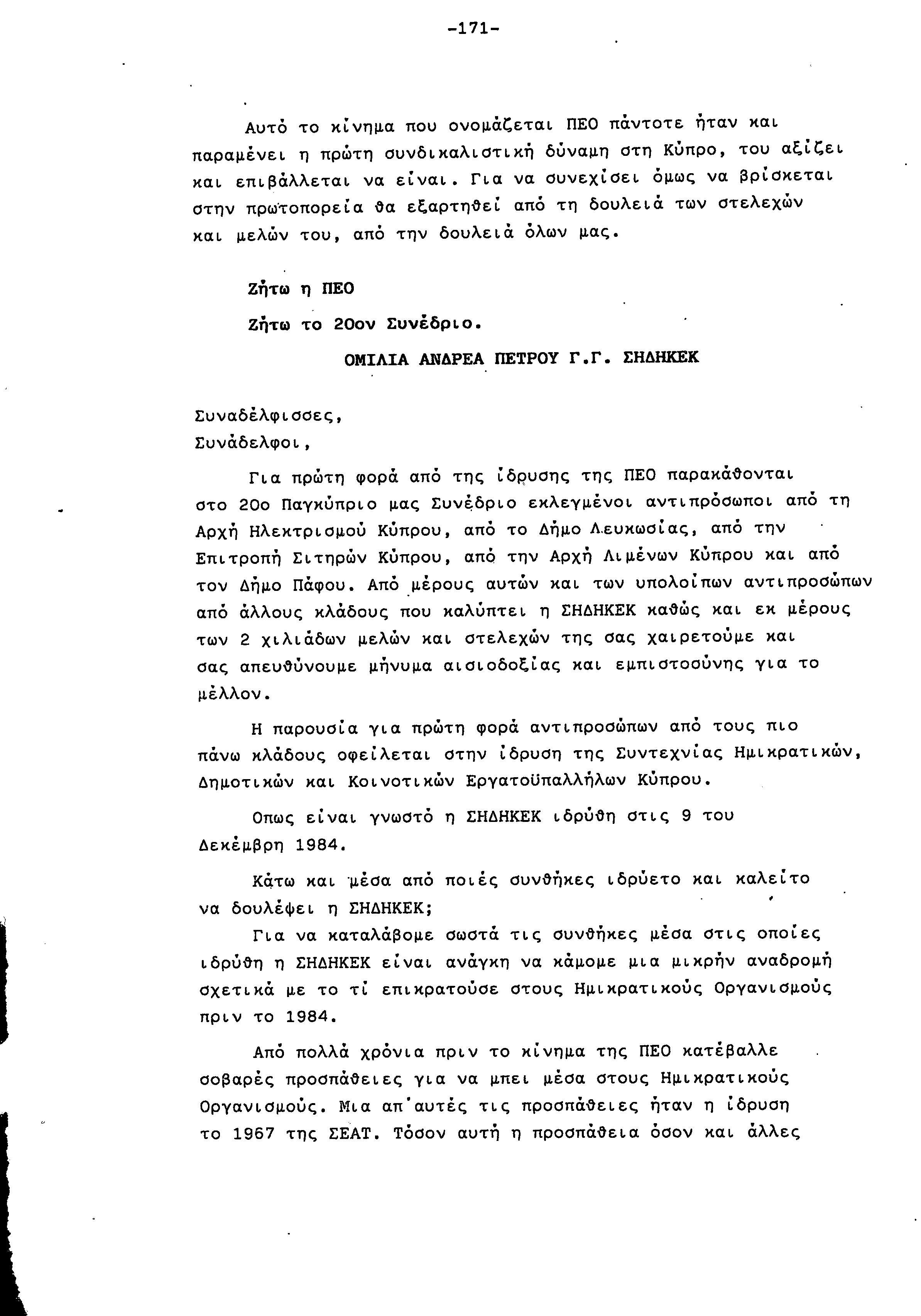 -171-

Αυτό το κίνημα που ονομάζεται ΠΕΟ πάντοτε ήταν και παραμένει η πρώτη συνδικαλιστική δύναμη στη Κύπρο, του αξίζει και επιβάλλεται να είναι. Για να συνεχίσει όμως να βρίσκεται στην πρωτοπορεία θα εξαρτηθεί από τη δουλειά των στελεχών και μελών του, από την δουλειά όλων μας.

Ζήτω η ΠΕΟ

Ζήτω το 20ον Συνέδριο.

ΟΜΙΛΙΑ ΑΝΔΡΕΑ ΠΕΤΡΟΥ Γ.Γ. ΣΗΔΗΚΕΚ

Συναδέλφισσες,
Συνάδελφοι,

Για πρώτη φορά από της ίδρυσης της ΠΕΟ παρακάθονται στο 20ο Παγκύπριο μας Συνέδριο εκλεγμένοι αντιπρόσωποι από τη Αρχή Ηλεκτρισμού Κύπρου, από το Δήμο Λευκωσίας, από την Επιτροπή Σιτηρών Κύπρου, από την Αρχή Λιμένων Κύπρου και από τον Δήμο Πάφου. Από μέρους αυτών και των υπολοίπων αντιπροσώπων από άλλους κλάδους που καλύπτει η ΣΗΔΗΚΕΚ καθώς και εκ μέρους των 2 χιλιάδων μελών και στελεχών της σας χαιρετούμε και σας απευθύνουμε μήνυμα αισιοδοξίας και εμπιστοσύνης για το μέλλον.

Η παρουσία για πρώτη φορά αντιπροσώπων από τους πιο πάνω κλάδους οφείλεται στην ίδρυση της Συντεχνίας Ημικρατικών, Δημοτικών και Κοινοτικών Εργατοϋπαλλήλων Κύπρου.

Οπως είναι γνωστό η ΣΗΔΗΚΕΚ ιδρύθη στις 9 του Δεκέμβρη 1984.

Κάτω και μέσα από ποιές συνθήκες ιδρύετο και καλείτο να δουλέψει η ΣΗΔΗΚΕΚ;

Για να καταλάβομε σωστά τις συνθήκες μέσα στις οποίες ιδρύθη η ΣΗΔΗΚΕΚ είναι ανάγκη να κάμομε μια μικρήν αναδρομή σχετικά με το τί επικρατούσε στους Ημικρατικούς Οργανισμούς πριν το 1984.

Από πολλά χρόνια πριν το κίνημα της ΠΕΟ κατέβαλλε σοβαρές προσπάθειες για να μπει μέσα στους Ημικρατικούς Οργανισμούς. Μια απ'αυτές τις προσπάθειες ήταν η ίδρυση το 1967 της ΣΕΑΤ. Τόσον αυτή η προσπάθεια όσον και άλλες